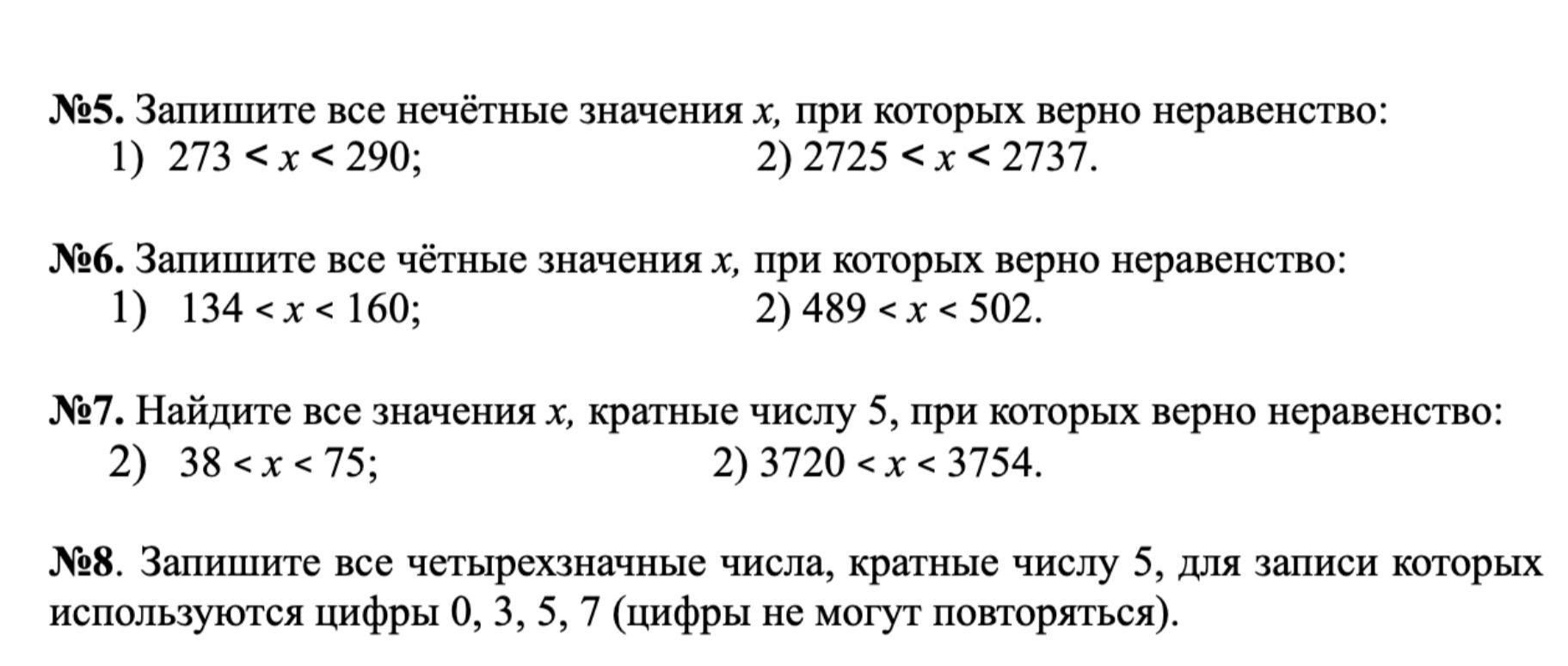 №5. Запишите все нечётные значения x, при которых верно неравенство:
1) $273 < x < 290$;
2) $2725 < x < 2737$.

№6. Запишите все чётные значения x, при которых верно неравенство:
1) $134 < x < 160$;
2) $489 < x < 502$.

№7. Найдите все значения x, кратные числу 5, при которых верно неравенство:
2) $38 < x < 75$;
2) $3720 < x < 3754$.

№8. Запишите все четырехзначные числа, кратные числу 5, для записи которых используются цифры 0, 3, 5, 7 (цифры не могут повторяться).